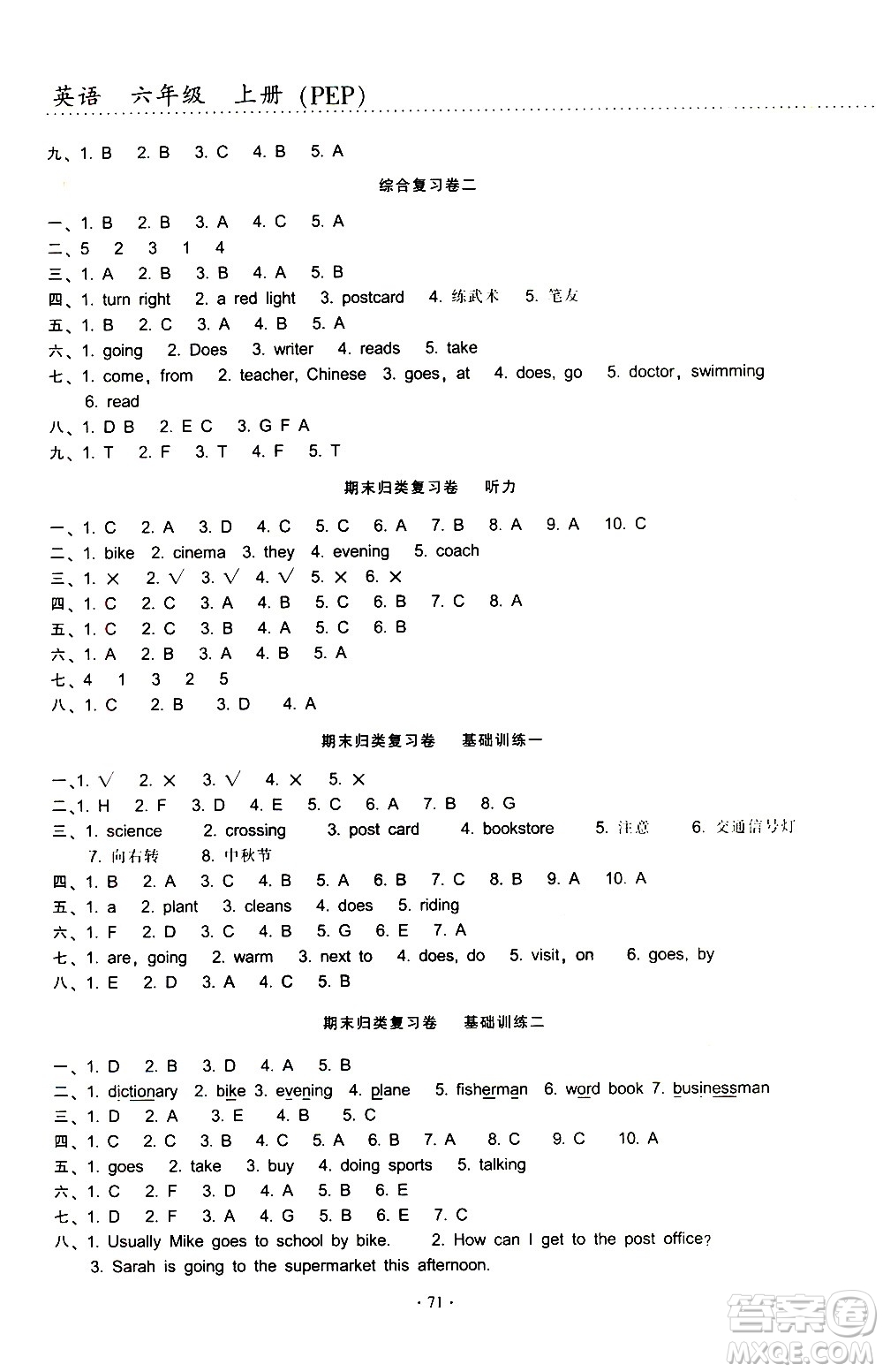 英语 六年级 上册 (PEP)

九、1. B 2. B 3. C 4. B 5. A

综合复习卷二

一、1. B 2. B 3. A 4. C 5. A
二、5 2 3 1 4
三、1. A 2. B 3. B 4. A 5. B
四、1. turn right 2. a red light 3. postcard 4. 练武术 5. 笔友
五、1. B 2. C 3. A 4. B 5. A
六、1. going 2. Does 3. writer 4. reads 5. take
七、1. come, from 2. teacher, Chinese 3. goes, at 4. does, go 5. doctor, swimming 6. read
八、1. D B 2. E C 3. G F A
九、1. T 2. F 3. T 4. F 5. T

期末归类复习卷 听力

一、1. C 2. A 3. D 4. C 5. C 6. A 7. B 8. A 9. A 10. C
二、1. bike 2. cinema 3. they 4. evening 5. coach
三、1. × 2. √ 3. √ 4. √ 5. × 6. ×
四、1. C 2. C 3. A 4. B 5. C 6. B 7. C 8. A
五、1. C 2. C 3. B 4. A 5. C 6. B
六、1. A 2. B 3. A 4. B 5. A
七、4 1 3 2 5
八、1. C 2. B 3. D 4. A

期末归类复习卷 基础训练一

一、1. √ 2. × 3. √ 4. × 5. ×
二、1. H 2. F 3. D 4. E 5. C 6. A 7. B 8. G
三、1. science 2. crossing 3. post card 4. bookstore 5. 注意 6. 交通信号灯 7. 向右转 8. 中秋节
四、1. B 2. A 3. C 4. B 5. A 6. B 7. C 8. B 9. A 10. A
五、1. a 2. plant 3. cleans 4. does 5. riding
六、1. F 2. D 3. C 4. B 5. G 6. E 7. A
七、1. are, going 2. warm 3. next to 4. does, do 5. visit, on 6. goes, by
八、1. E 2. D 3. A 4. C 5. B

期末归类复习卷 基础训练二

一、1. D 2. B 3. D 4. A 5. B
二、1. dictionary 2. bike 3. evening 4. plane 5. fisherman 6. word book 7. businessman
三、1. D 2. A 3. E 4. B 5. C
四、1. C 2. C 3. B 4. C 5. A 6. B 7. A 8. C 9. C 10. A
五、1. goes 2. take 3. buy 4. doing sports 5. talking
六、1. C 2. F 3. D 4. A 5. B 6. E
七、1. D 2. F 3. A 4. G 5. B 6. E 7. C
八、1. Usually Mike goes to school by bike. 2. How can I get to the post office? 3. Sarah is going to the supermarket this afternoon.

· 71 ·

答案圈 MXQE.COM